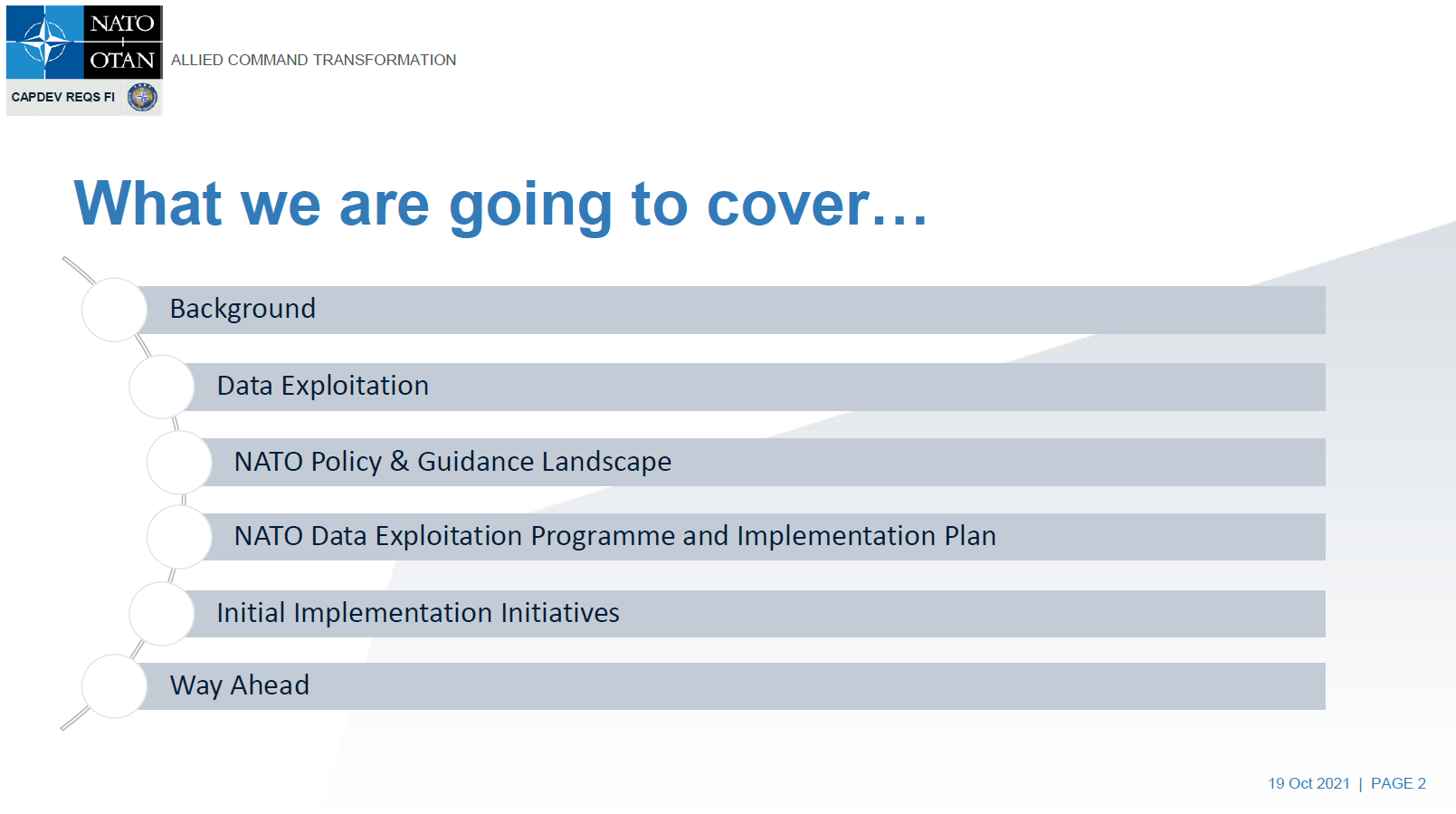 NATO
OTAN
ALLIED COMMAND TRANSFORMATION
CAPDEV REQS FI

What we are going to cover…

Background

Data Exploitation

NATO Policy & Guidance Landscape

NATO Data Exploitation Programme and Implementation Plan

Initial Implementation Initiatives

Way Ahead

19 Oct 2021 | PAGE 2